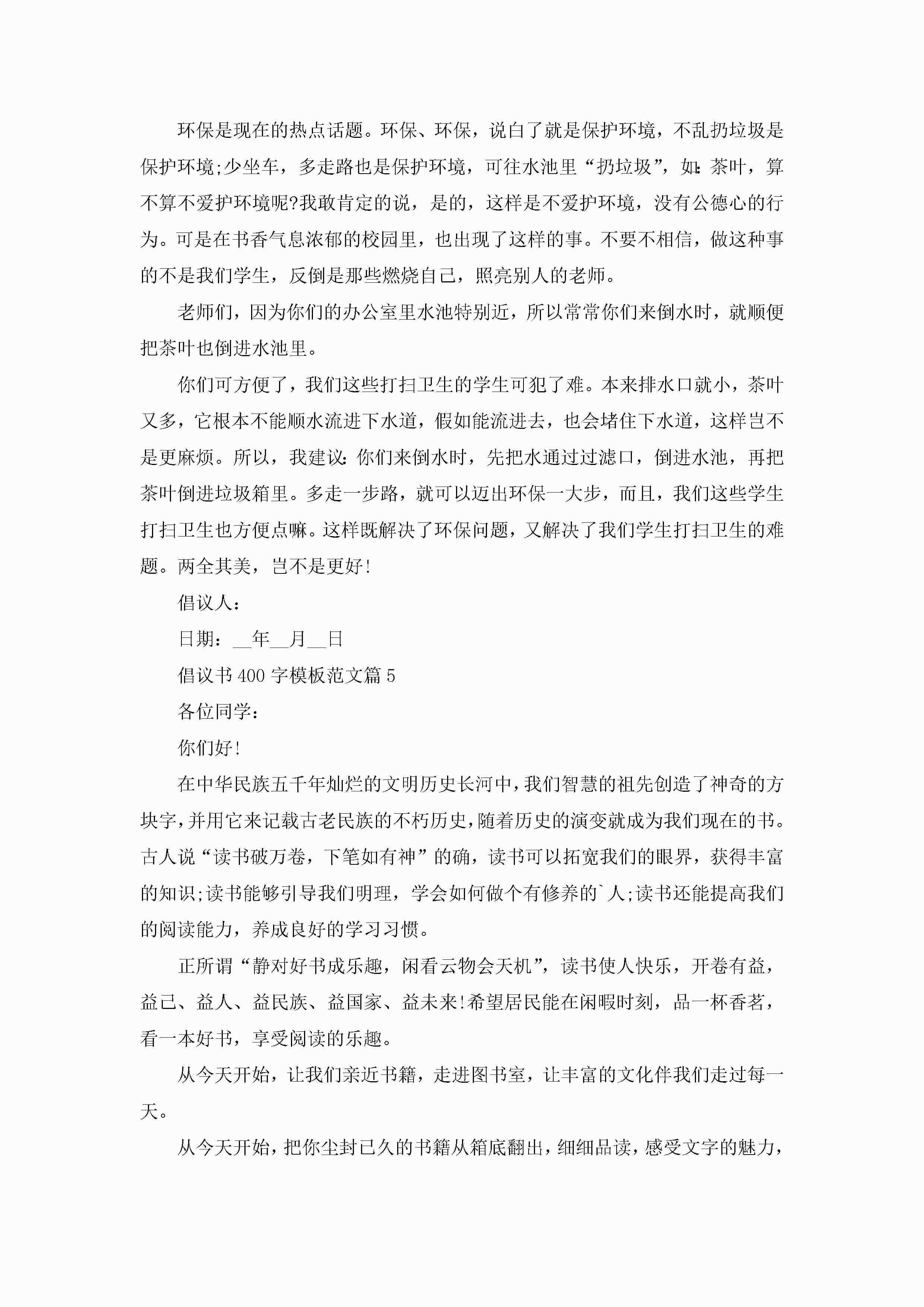 环保是现在的热点话题。环保、环保，说白了就是保护环境，不乱扔垃圾是保护环境;少坐车，多走路也是保护环境，可往水池里“扔垃圾”，如:茶叶，算不算不爱护环境呢?我敢肯定的说，是的，这样是不爱护环境，没有公德心的行为。可是在书香气息浓郁的校园里，也出现了这样的事。不要不相信，做这种事的不是我们学生，反倒是那些燃烧自己，照亮别人的老师。

老师们，因为你们的办公室里水池特别近，所以常常你们来倒水时，就顺便把茶叶也倒进水池里。

你们可方便了，我们这些打扫卫生的学生可犯了难。本来排水口就小，茶叶又多，它根本不能顺水流进下水道，假如能流进去，也会堵住下水道，这样岂不是更麻烦。所以，我建议:你们来倒水时，先把水通过过滤口，倒进水池，再把茶叶倒进垃圾箱里。多走一步路，就可以迈出环保一大步，而且，我们这些学生打扫卫生也方便点嘛。这样既解决了环保问题，又解决了我们学生打扫卫生的难题。两全其美，岂不是更好!

倡议人:

日期:__年__月__日

倡议书400字模板范文篇5

各位同学:

你们好!

在中华民族五千年灿烂的文明历史长河中，我们智慧的祖先创造了神奇的方块字，并用它来记载古老民族的不朽历史，随着历史的演变就成为我们现在的书。古人说“读书破万卷，下笔如有神”的确，读书可以拓宽我们的眼界，获得丰富的知识;读书能够引导我们明理，学会如何做个有修养的`人;读书还能提高我们的阅读能力，养成良好的学习习惯。

正所谓“静对好书成乐趣，闲看云物会天机”，读书使人快乐，开卷有益，益己、益人、益民族、益国家、益未来!希望居民能在闲暇时刻，品一杯香茗，看一本好书，享受阅读的乐趣。

从今天开始，让我们亲近书籍，走进图书室，让丰富的文化伴我们走过每一天。

从今天开始，把你尘封已久的书籍从箱底翻出，细细品读，感受文字的魅力，